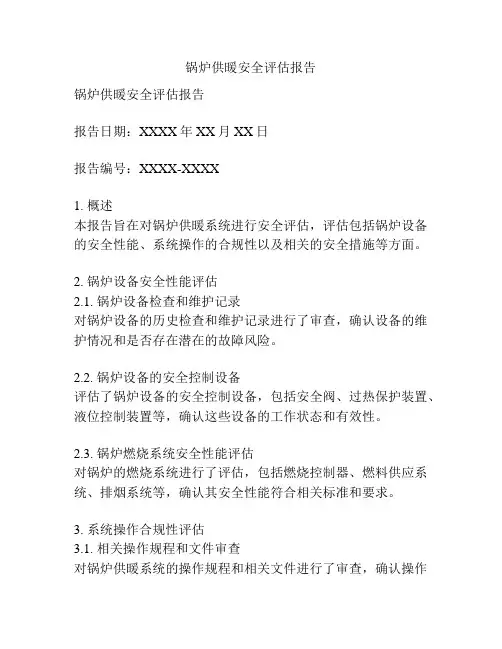 锅炉供暖安全评估报告

锅炉供暖安全评估报告

报告日期：XXXX 年 XX 月 XX 日

报告编号：XXXX-XXXX

1. 概述
本报告旨在对锅炉供暖系统进行安全评估，评估包括锅炉设备的安全性能、系统操作的合规性以及相关的安全措施等方面。

2. 锅炉设备安全性能评估
2.1. 锅炉设备检查和维护记录
对锅炉设备的历史检查和维护记录进行了审查，确认设备的维护情况和是否存在潜在的故障风险。

2.2. 锅炉设备的安全控制设备
评估了锅炉设备的安全控制设备，包括安全阀、过热保护装置、液位控制装置等，确认这些设备的工作状态和有效性。

2.3. 锅炉燃烧系统安全性能评估
对锅炉的燃烧系统进行了评估，包括燃烧控制器、燃料供应系统、排烟系统等，确认其安全性能符合相关标准和要求。

3. 系统操作合规性评估
3.1. 相关操作规程和文件审查
对锅炉供暖系统的操作规程和相关文件进行了审查，确认操作